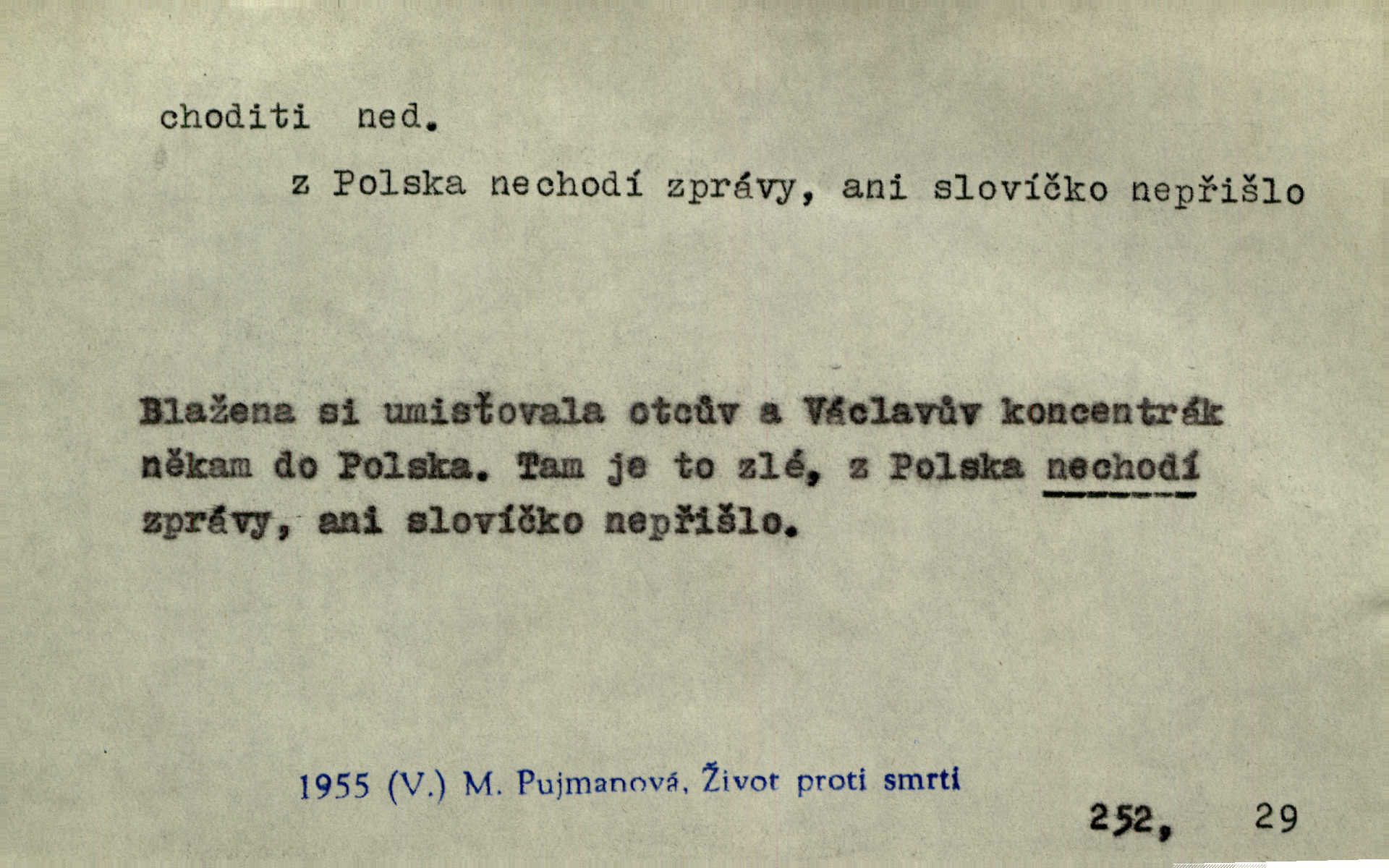 choditi ned.

z Polska nechodí zprávy, ani slovíčko nepřišlo

Blažena si umisťovala otcův a Václavův koncentrák někam do Polska. Tam je to zlé, z Polska nechodí zprávy, ani slovíčko nepřišlo.

1955 (V.) M. Pujmanová, Život proti smrti

252, 29